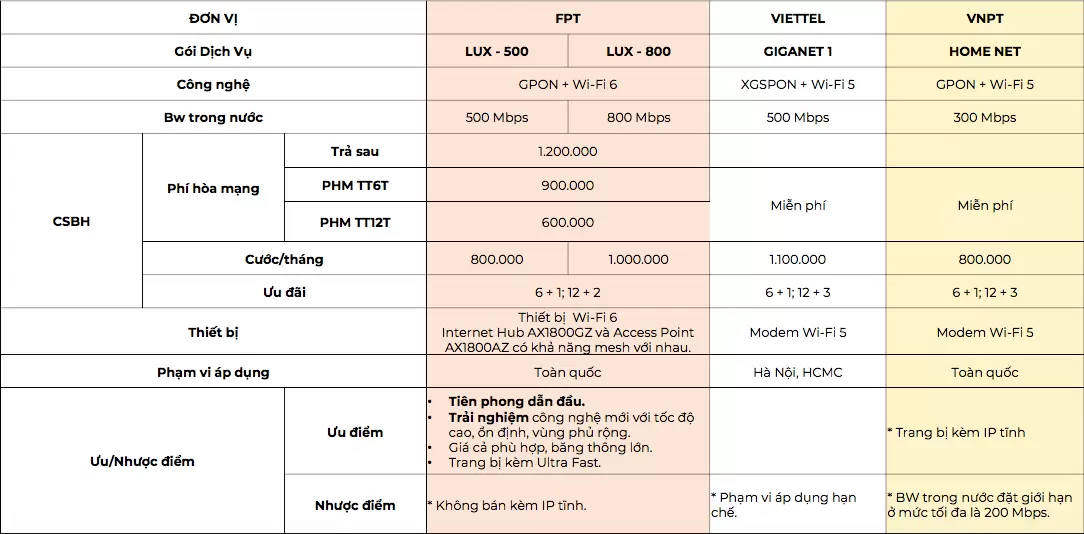 | ĐƠN VỊ | | | FPT | | VIETTEL | VNPT |
|---|---|---|---|---|---|---|
| Gói Dịch Vụ | | | LUX - 500 | LUX - 800 | GIGANET 1 | HOME NET |
| Công nghệ | | | GPON + Wi-Fi 6 | | XGSPON + Wi-Fi 5 | GPON + Wi-Fi 5 |
| Bw trong nước | | | 500 Mbps | 800 Mbps | 500 Mbps | 300 Mbps |
| CSBH | Phí hòa mạng | Trả sau | 1.200.000 | | | |
| | | PHM TT6T | 900.000 | | Miễn phí | Miễn phí |
| | | PHM TT12T | 600.000 | | | |
| | Cước/tháng | | 800.000 | 1.000.000 | 1.100.000 | 800.000 |
| | Ưu đãi | | 6 + 1; 12 + 2 | | 6 + 1; 12 + 3 | 6 + 1; 12 + 3 |
| Thiết bị | | | Thiết bị Wi-Fi 6 Internet Hub AX1800GZ và Access Point AX1800AZ có khả năng mesh với nhau. | | Modem Wi-Fi 5 | Modem Wi-Fi 5 |
| Phạm vi áp dụng | | | Toàn quốc | | Hà Nội, HCMC | Toàn quốc |
| Ưu/Nhược điểm | Ưu điểm | | • Tiên phong dẫn đầu. • Trải nghiệm công nghệ mới với tốc độ cao, ổn định, vùng phủ rộng. • Giá cả phù hợp, băng thông lớn. • Trang bị kèm Ultra Fast. | | | * Trang bị kèm IP tĩnh |
| | Nhược điểm | | * Không bán kèm IP tĩnh. | | * Phạm vi áp dụng hạn chế. | * BW trong nước đặt giới hạn ở mức tối đa là 200 Mbps. |